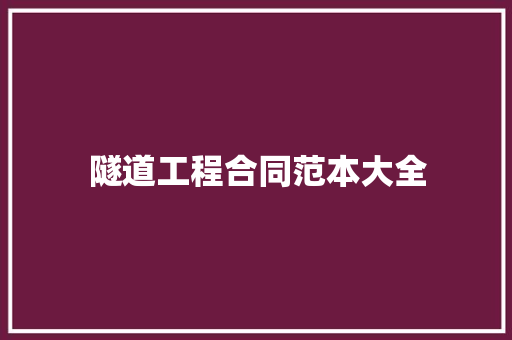 隧道工程合同范本大全